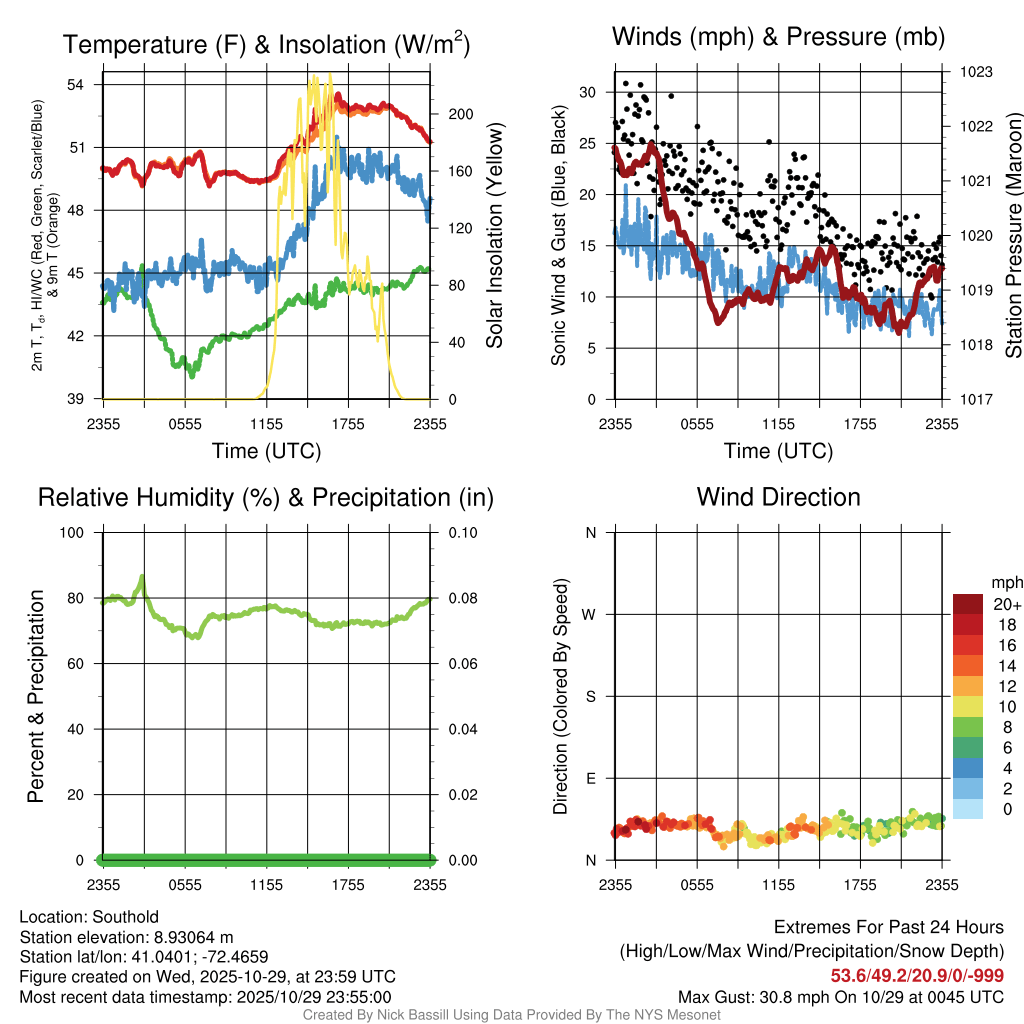 Temperature (F) & Insolation (W/m$^2$)

2m T, T$_d$, HI/WC (Red, Green, Scarlet/Blue) & 9m T (Orange)

54
51
48
45
42
39

200
160
120
80
40
0

Solar Insolation (Yellow)

2355 0555 1155 1755 2355
Time (UTC)

Winds (mph) & Pressure (mb)

Sonic Wind & Gust (Blue, Black)

30
25
20
15
10
5
0

1023
1022
1021
1020
1019
1018
1017

Station Pressure (Maroon)

2355 0555 1155 1755 2355
Time (UTC)

Relative Humidity (%) & Precipitation (in)

Percent & Precipitation

100
80
60
40
20
0

0.10
0.08
0.06
0.04
0.02
0.00

2355 0555 1155 1755 2355

Wind Direction

Direction (Colored By Speed)

N
W
S
E
N

2355 0555 1155 1755 2355

mph
20+
18
16
14
12
10
8
6
4
2
0

Location: Southold
Station elevation: 8.93064 m
Station lat/lon: 41.0401; -72.4659
Figure created on Wed, 2025-10-29, at 23:59 UTC
Most recent data timestamp: 2025/10/29 23:55:00

Extremes For Past 24 Hours
(High/Low/Max Wind/Precipitation/Snow Depth)
53.6/49.2/20.9/0/-999
Max Gust: 30.8 mph On 10/29 at 0045 UTC

Created By Nick Bassill Using Data Provided By The NYS Mesonet